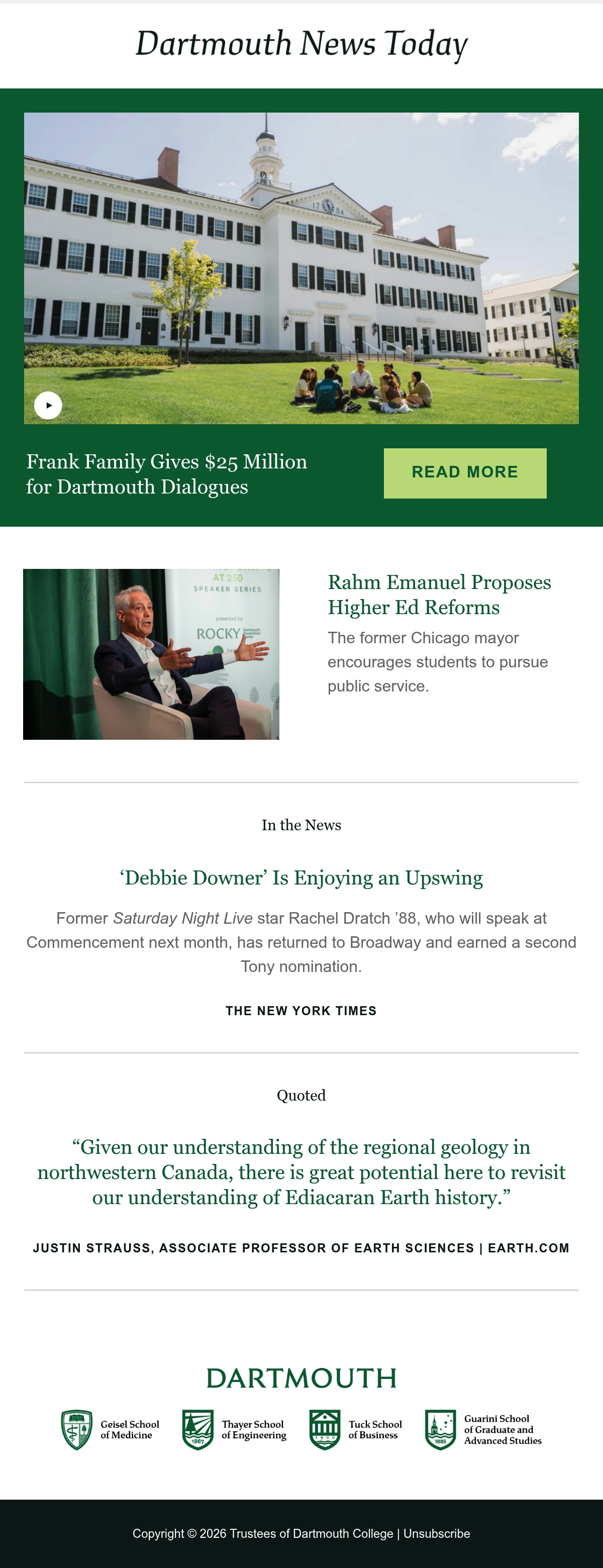 Dartmouth News Today

Frank Family Gives $25 Million for Dartmouth Dialogues

READ MORE

Rahm Emanuel Proposes Higher Ed Reforms

The former Chicago mayor encourages students to pursue public service.

In the News

'Debbie Downer' Is Enjoying an Upswing

Former Saturday Night Live star Rachel Dratch '88, who will speak at Commencement next month, has returned to Broadway and earned a second Tony nomination.

THE NEW YORK TIMES

Quoted

"Given our understanding of the regional geology in northwestern Canada, there is great potential here to revisit our understanding of Ediacaran Earth history."

JUSTIN STRAUSS, ASSOCIATE PROFESSOR OF EARTH SCIENCES | EARTH.COM

DARTMOUTH

Geisel School of Medicine

Thayer School of Engineering

Tuck School of Business

Guarini School of Graduate and Advanced Studies

Copyright © 2026 Trustees of Dartmouth College | Unsubscribe